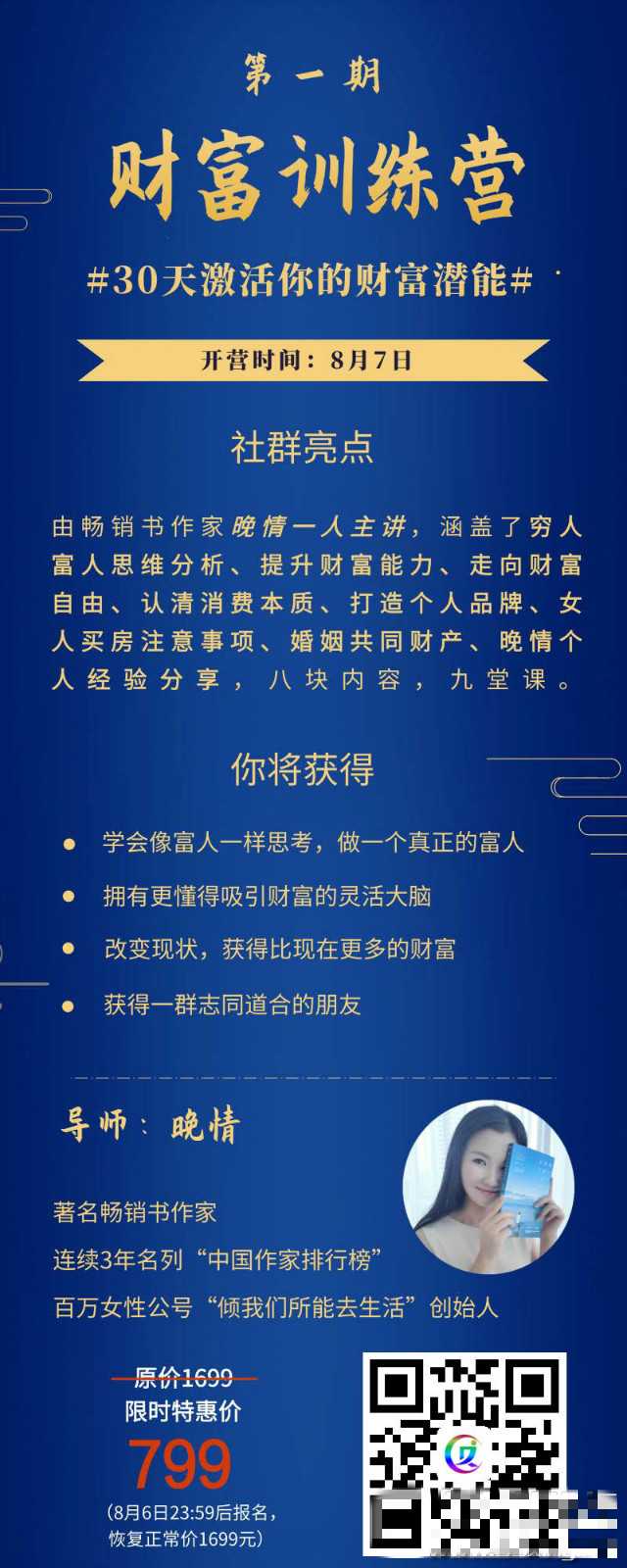 第一期

财富训练营

#30天激活你的财富潜能#

开营时间：8月7日

社群亮点

由畅销书作家晚情一人主讲，涵盖了穷人富人思维分析、提升财富能力、走向财富自由、认清消费本质、打造个人品牌、女人买房注意事项、婚姻共同财产、晚情个人经验分享，八块内容，九堂课。

你将获得

• 学会像富人一样思考，做一个真正的富人
• 拥有更懂得吸引财富的灵活大脑
• 改变现状，获得比现在更多的财富
• 获得一群志同道合的朋友

导师：晚情

著名畅销书作家
连续3年名列“中国作家排行榜”
百万女性公号“倾我们所能去生活”创始人

原价1699
限时特惠价
799
(8月6日23:59后报名，恢复正常价1699元)